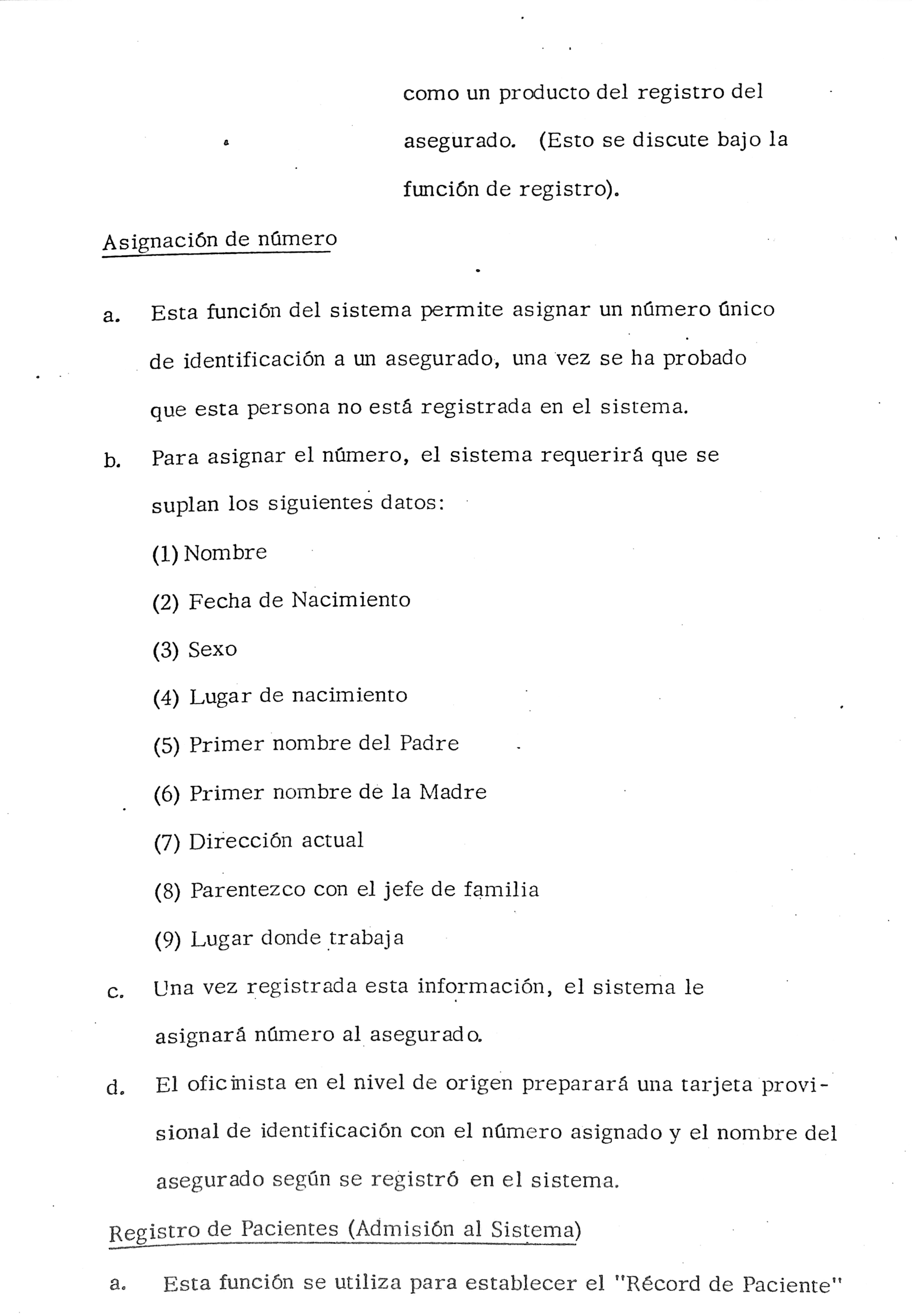 como un producto del registro del asegurado. (Esto se discute bajo la función de registro).

Asignación de número

a. Esta función del sistema permite asignar un número único de identificación a un asegurado, una vez se ha probado que esta persona no está registrada en el sistema.

b. Para asignar el número, el sistema requerirá que se suplan los siguientes datos:

(1) Nombre

(2) Fecha de Nacimiento

(3) Sexo

(4) Lugar de nacimiento

(5) Primer nombre del Padre

(6) Primer nombre de la Madre

(7) Dirección actual

(8) Parentezco con el jefe de familia

(9) Lugar donde trabaja

c. Una vez registrada esta información, el sistema le asignará número al asegurado.

d. El oficinista en el nivel de origen preparará una tarjeta provisional de identificación con el número asignado y el nombre del asegurado según se registró en el sistema.

Registro de Pacientes (Admisión al Sistema)

a. Esta función se utiliza para establecer el "Récord de Paciente"